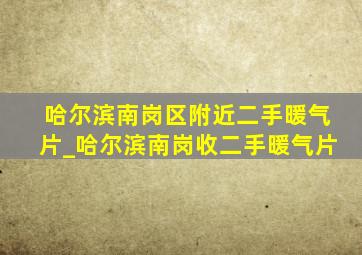 哈尔滨南岗区附近二手暖气片_哈尔滨南岗收二手暖气片